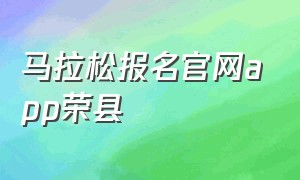 马拉松报名官网app荣县